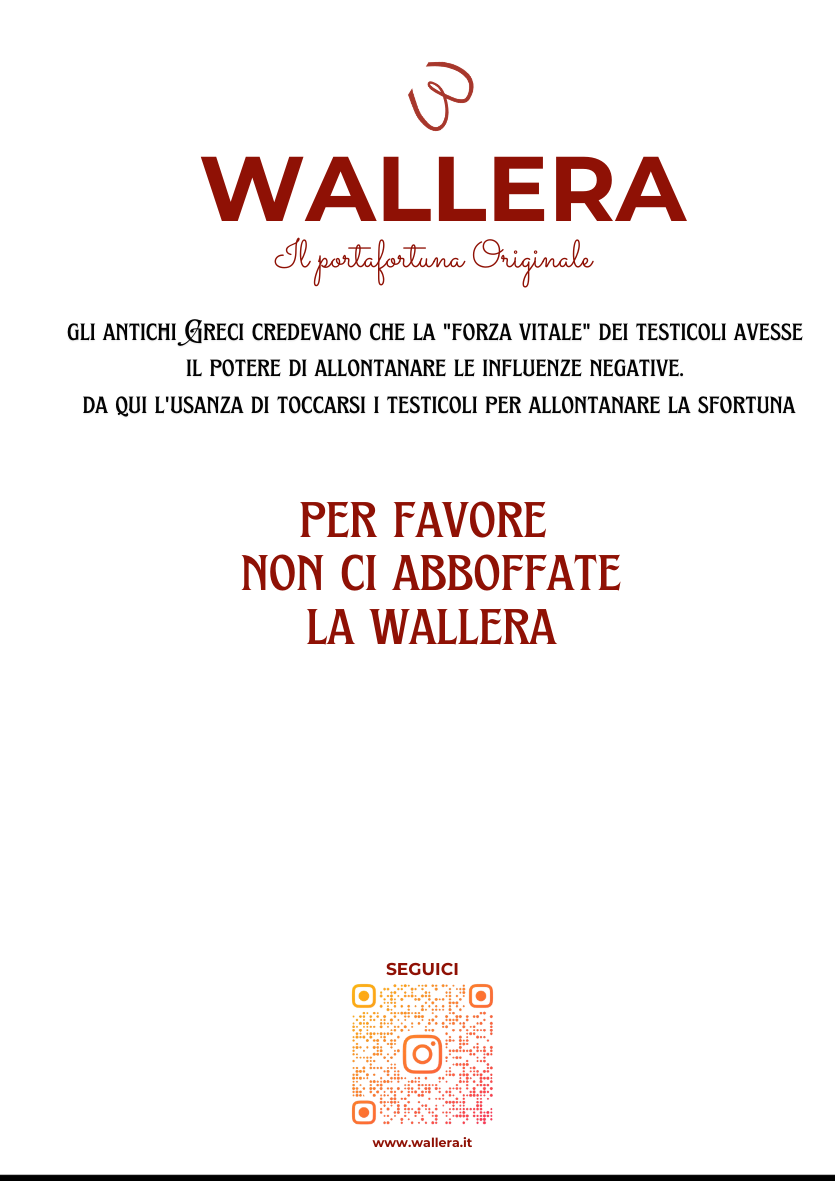 WALLERA
Il portafortuna Originale

GLI ANTICHI GRECI CREDEVANO CHE LA "FORZA VITALE" DEI TESTICOLI AVESSE IL POTERE DI ALLONTANARE LE INFLUENZE NEGATIVE.
DA QUI L'USANZA DI TOCCARSI I TESTICOLI PER ALLONTANARE LA SFORTUNA

PER FAVORE
NON CI ABBOFFATE
LA WALLERA

SEGUICI
www.wallera.it